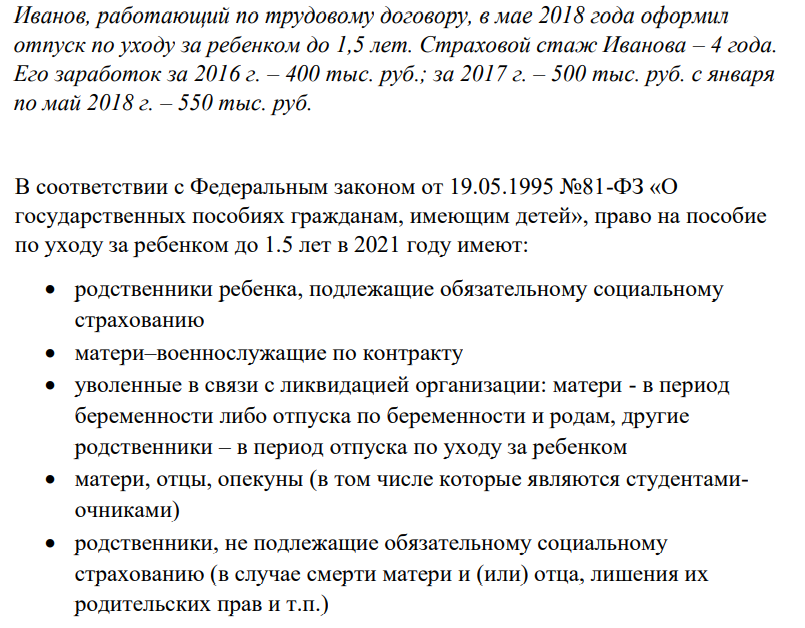 Иванов, работающий по трудовому договору, в мае 2018 года оформил отпуск по уходу за ребенком до 1,5 лет. Страховой стаж Иванова – 4 года. Его заработок за 2016 г. – 400 тыс. руб.; за 2017 г. – 500 тыс. руб. с января по май 2018 г. – 550 тыс. руб.

В соответствии с Федеральным законом от 19.05.1995 №81-ФЗ «О государственных пособиях гражданам, имеющим детей», право на пособие по уходу за ребенком до 1.5 лет в 2021 году имеют:

• родственники ребенка, подлежащие обязательному социальному страхованию
• матери–военнослужащие по контракту
• уволенные в связи с ликвидацией организации: матери - в период беременности либо отпуска по беременности и родам, другие родственники – в период отпуска по уходу за ребенком
• матери, отцы, опекуны (в том числе которые являются студентами-очниками)
• родственники, не подлежащие обязательному социальному страхованию (в случае смерти матери и (или) отца, лишения их родительских прав и т.п.)